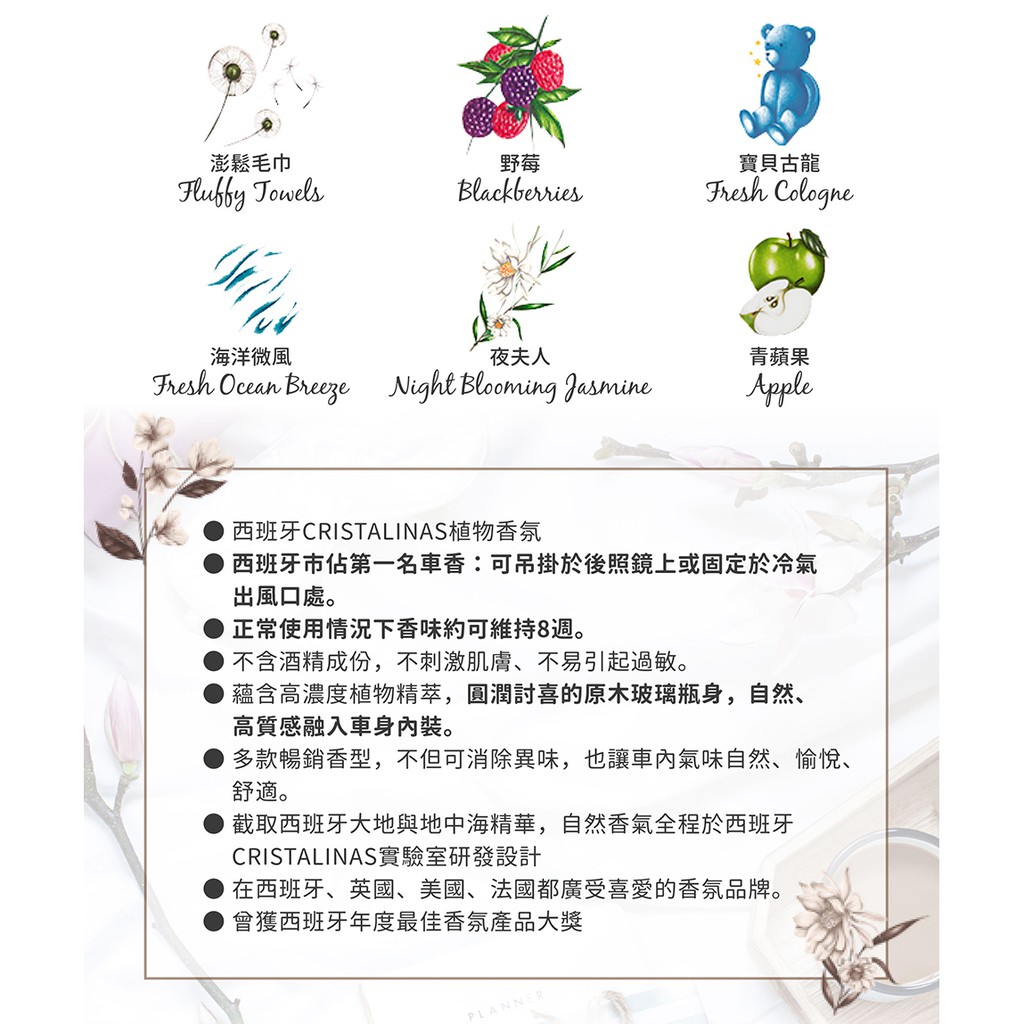 澎鬆毛巾
Fluffy Towels

野莓
Blackberries

寶貝古龍
Fresh Cologne

海洋微風
Fresh Ocean Breeze

夜夫人
Night Blooming Jasmine

青蘋果
Apple

● 西班牙CRISTALINAS植物香氛
● 西班牙市佔第一名車香：可吊掛於後照鏡上或固定於冷氣出風口處。
● 正常使用情況下香味約可維持8週。
● 不含酒精成份，不刺激肌膚、不易引起過敏。
● 蘊含高濃度植物精萃，圓潤討喜的原木玻璃瓶身，自然、高質感融入車身內裝。
● 多款暢銷香型，不但可消除異味，也讓車內氣味自然、愉悅、舒適。
● 截取西班牙大地與地中海精華，自然香氣全程於西班牙CRISTALINAS實驗室研發設計
● 在西班牙、英國、美國、法國都廣受喜愛的香氛品牌。
● 曾獲西班牙年度最佳香氛產品大獎

PLANNER